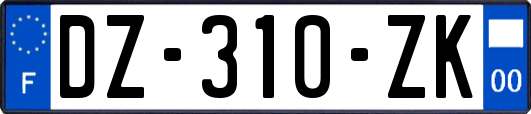 F

DZ-310-ZK

00